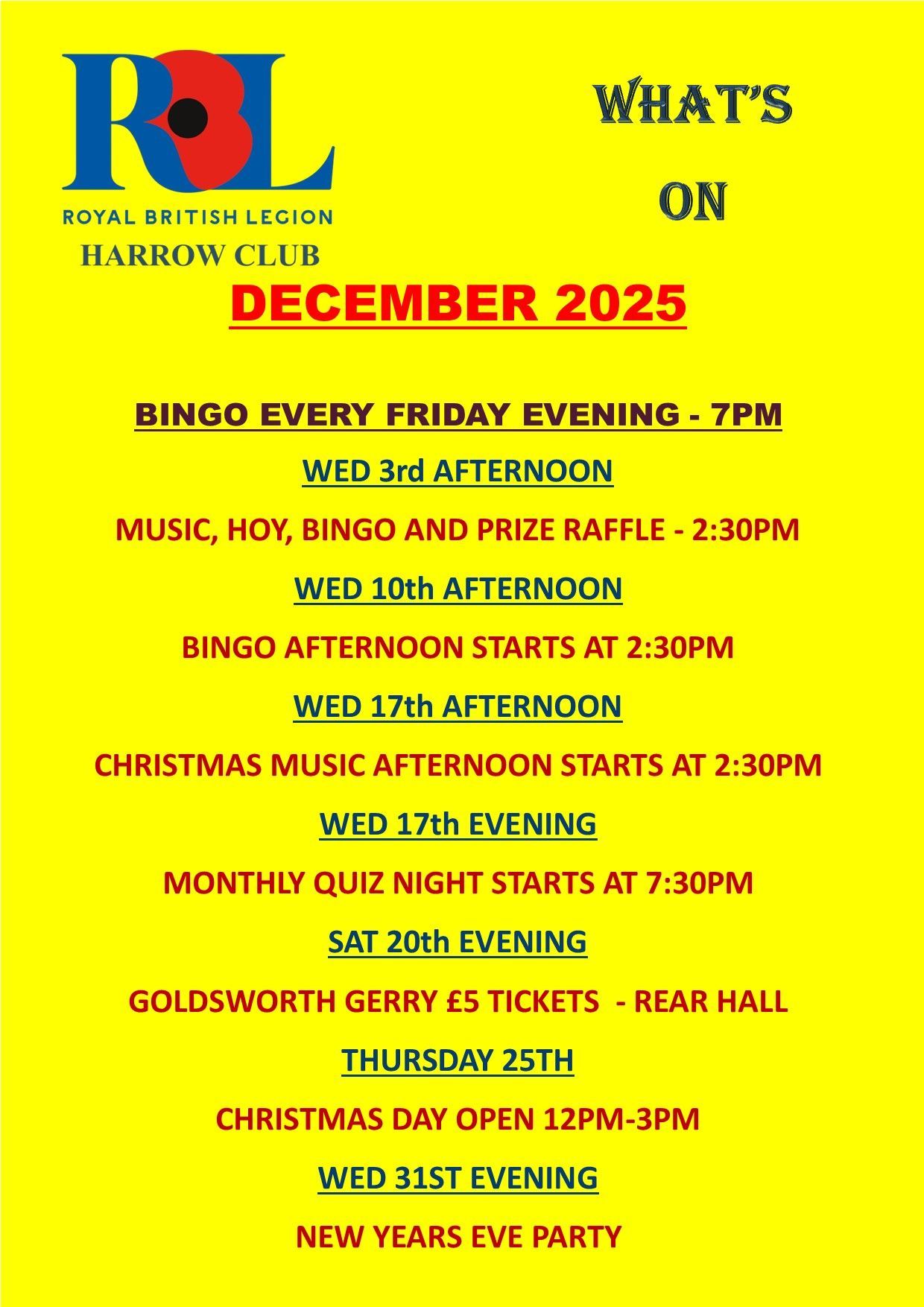 RBL
ROYAL BRITISH LEGION
HARROW CLUB

WHAT'S
ON

DECEMBER 2025

BINGO EVERY FRIDAY EVENING - 7PM

WED 3rd AFTERNOON

MUSIC, HOY, BINGO AND PRIZE RAFFLE - 2:30PM

WED 10th AFTERNOON

BINGO AFTERNOON STARTS AT 2:30PM

WED 17th AFTERNOON

CHRISTMAS MUSIC AFTERNOON STARTS AT 2:30PM

WED 17th EVENING

MONTHLY QUIZ NIGHT STARTS AT 7:30PM

SAT 20th EVENING

GOLDSWORTH GERRY £5 TICKETS - REAR HALL

THURSDAY 25TH

CHRISTMAS DAY OPEN 12PM-3PM

WED 31ST EVENING

NEW YEARS EVE PARTY